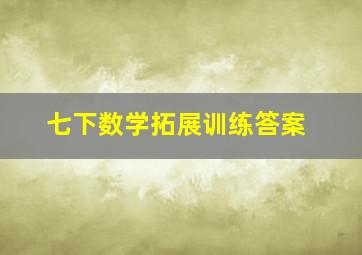 七下数学拓展训练答案